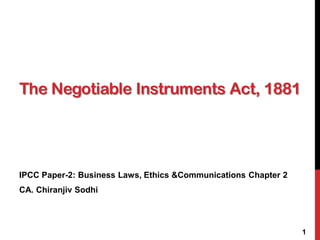 The Negotiable Instruments Act, 1881

IPCC Paper-2: Business Laws, Ethics &Communications Chapter 2
CA. Chiranjiv Sodhi

1